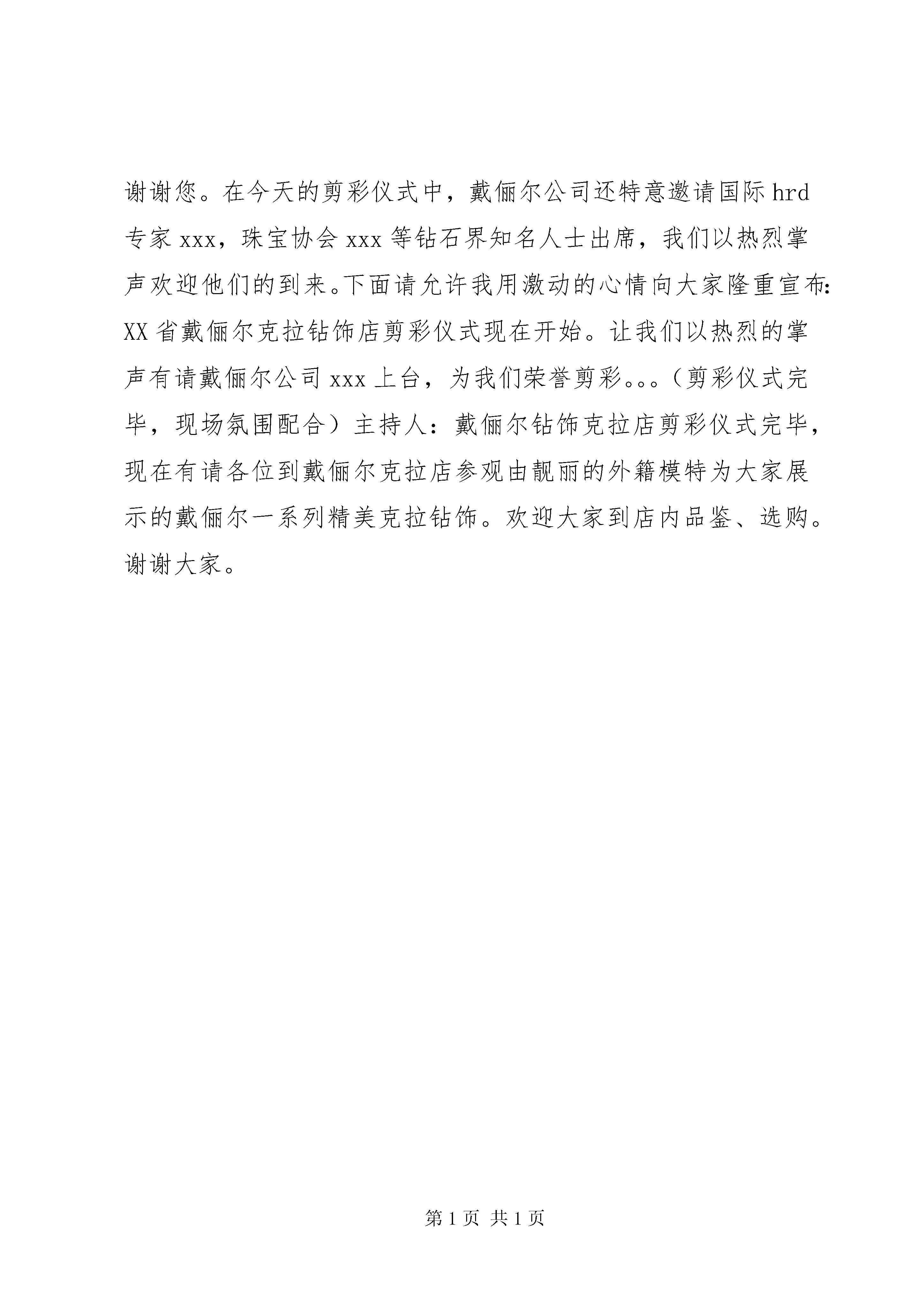 谢谢您。在今天的剪彩仪式中，戴俪尔公司还特意邀请国际 hrd 专家 xxx，珠宝协会 xxx 等钻石界知名人士出席，我们以热烈掌声欢迎他们的到来。下面请允许我用激动的心情向大家隆重宣布：XX 省戴俪尔克拉钻饰店剪彩仪式现在开始。让我们以热烈的掌声有请戴俪尔公司 xxx 上台，为我们荣誉剪彩。。。（剪彩仪式完毕，现场氛围配合）主持人：戴俪尔钻饰克拉店剪彩仪式完毕，现在有请各位到戴俪尔克拉店参观由靓丽的外籍模特为大家展示的戴俪尔一系列精美克拉钻饰。欢迎大家到店内品鉴、选购。谢谢大家。

第 1 页 共 1 页